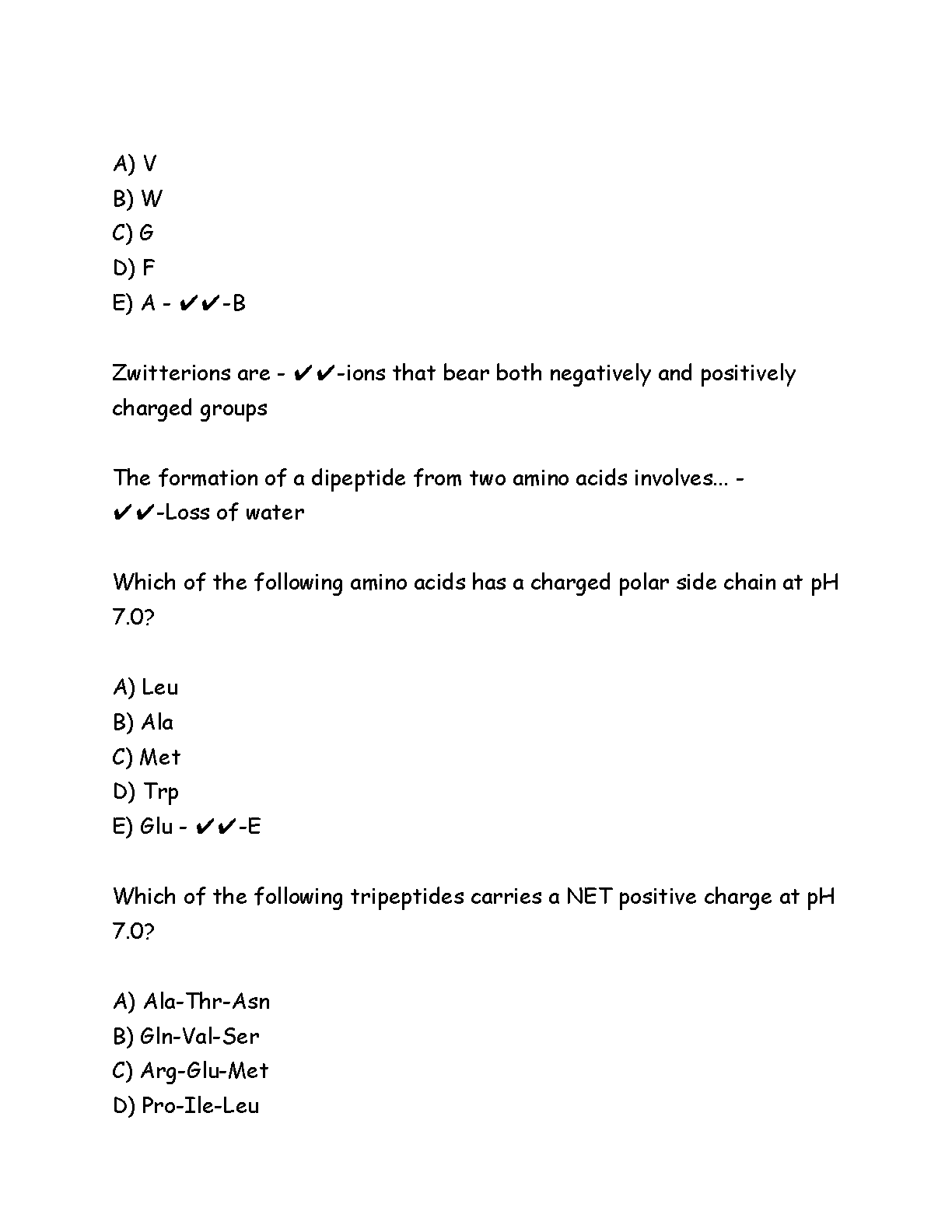 A) V
B) W
C) G
D) F
E) A - ✔✔-B

Zwitterions are - ✔✔-ions that bear both negatively and positively charged groups

The formation of a dipeptide from two amino acids involves... - ✔✔-Loss of water

Which of the following amino acids has a charged polar side chain at pH 7.0?

A) Leu
B) Ala
C) Met
D) Trp
E) Glu - ✔✔-E

Which of the following tripeptides carries a NET positive charge at pH 7.0?

A) Ala-Thr-Asn
B) Gln-Val-Ser
C) Arg-Glu-Met
D) Pro-Ile-Leu